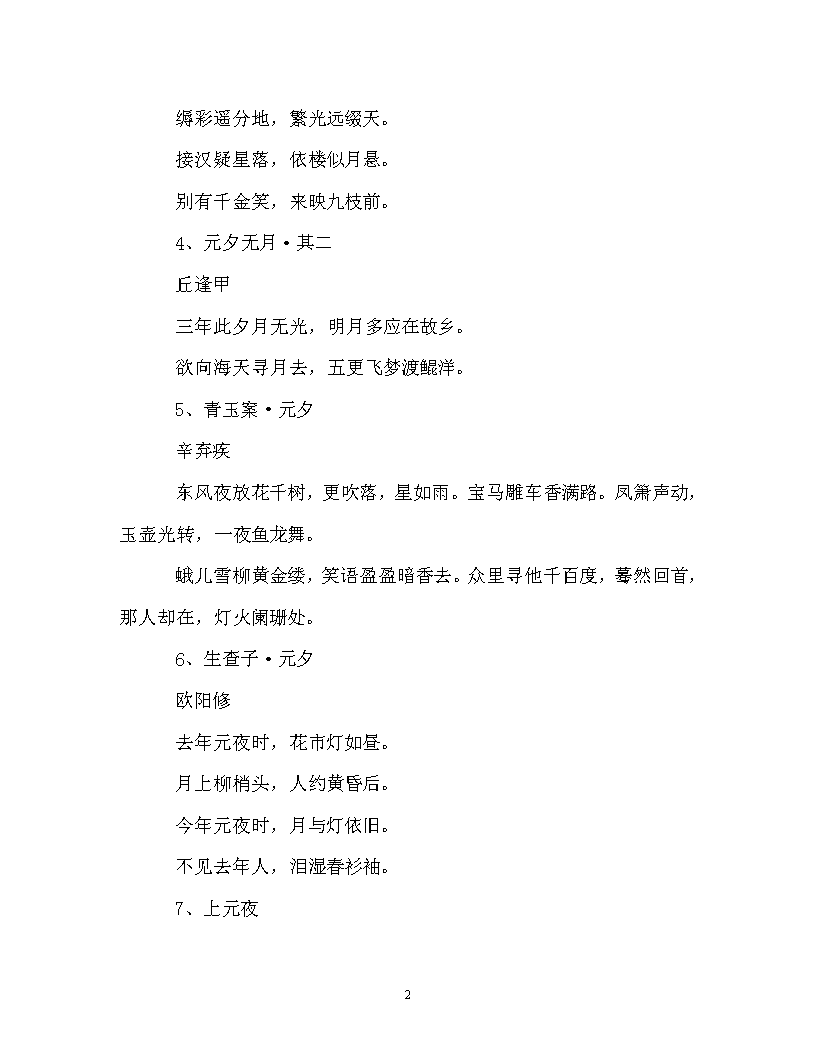 缛彩遥分地，繁光远缀天。

接汉疑星落，依楼似月悬。

别有千金笑，来映九枝前。

4、元夕无月·其二

丘逢甲

三年此夕月无光，明月多应在故乡。

欲向海天寻月去，五更飞梦渡鲲洋。

5、青玉案·元夕

辛弃疾

东风夜放花千树，更吹落，星如雨。宝马雕车香满路。凤箫声动，玉壶光转，一夜鱼龙舞。

蛾儿雪柳黄金缕，笑语盈盈暗香去。众里寻他千百度，蓦然回首，那人却在，灯火阑珊处。

6、生查子·元夕

欧阳修

去年元夜时，花市灯如昼。

月上柳梢头，人约黄昏后。

今年元夜时，月与灯依旧。

不见去年人，泪湿春衫袖。

7、上元夜

2